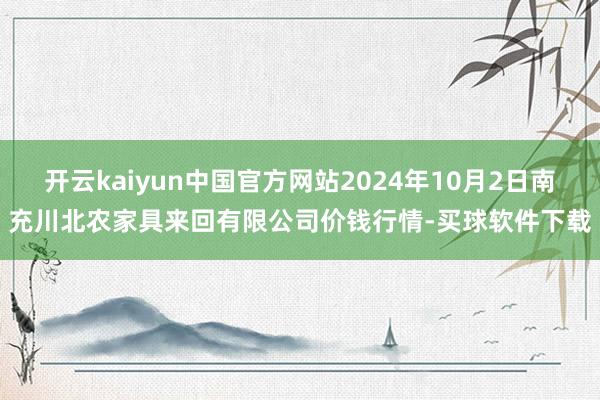 开云kaiyun中国官方网站2024年10月2日南充川北农家具来回有限公司价钱行情-买球软件下载